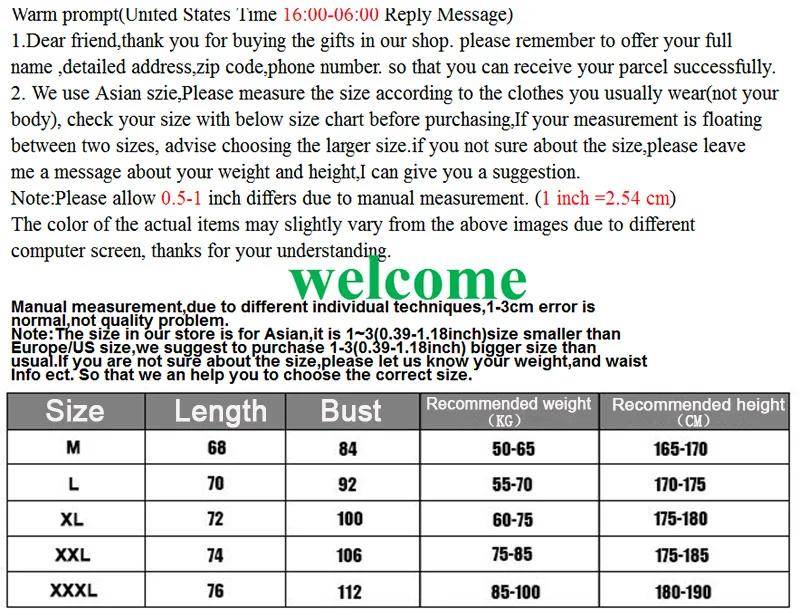 Warm prompt(United States Time 16:00-06:00 Reply Message)
1.Dear friend,thank you for buying the gifts in our shop. please remember to offer your full name ,detailed address,zip code,phone number. so that you can receive your parcel successfully.
2. We use Asian szie,Please measure the size according to the clothes you usually wear(not your body), check your size with below size chart before purchasing,If your measurement is floating between two sizes, advise choosing the larger size.if you not sure about the size,please leave me a message about your weight and height,I can give you a suggestion.
Note:Please allow 0.5-1 inch differs due to manual measurement. (1 inch =2.54 cm)
The color of the actual items may slightly vary from the above images due to different computer screen, thanks for your understanding.

welcome

Manual measurement,due to different individual techniques,1-3cm error is normal,not quality problem.
Note:The size in our store is for Asian,it is 1~3(0.39-1.18inch)size smaller than Europe/US size,we suggest to purchase 1-3(0.39-1.18inch) bigger size than usual.If you are not sure about the size,please let us know your weight,and waist Info ect. So that we an help you to choose the correct size.

| Size | Length | Bust | Recommended weight (KG) | Recommended height (CM) |
|---|---|---|---|---|
| M | 68 | 84 | 50-65 | 165-170 |
| L | 70 | 92 | 55-70 | 170-175 |
| XL | 72 | 100 | 60-75 | 175-180 |
| XXL | 74 | 106 | 75-85 | 175-185 |
| XXXL | 76 | 112 | 85-100 | 180-190 |